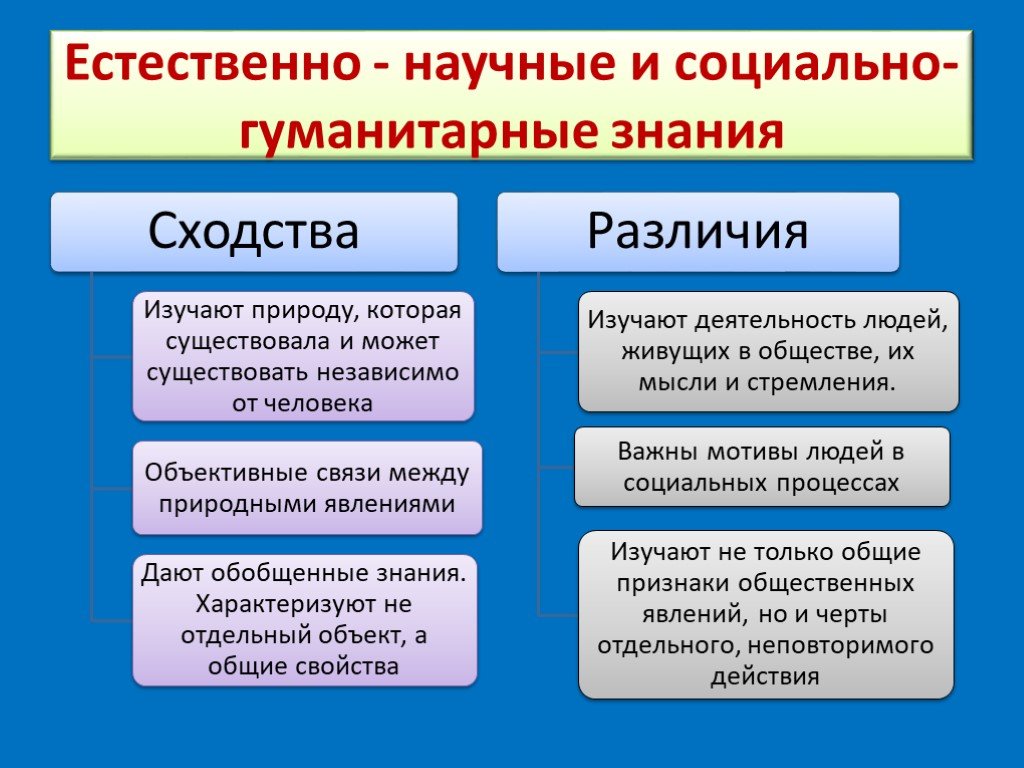 Естественно - научные и социально-гуманитарные знания

Сходства

Изучают природу, которая существовала и может существовать независимо от человека

Объективные связи между природными явлениями

Дают обобщенные знания. Характеризуют не отдельный объект, а общие свойства

Различия

Изучают деятельность людей, живущих в обществе, их мысли и стремления.

Важны мотивы людей в социальных процессах

Изучают не только общие признаки общественных явлений, но и черты отдельного, неповторимого действия